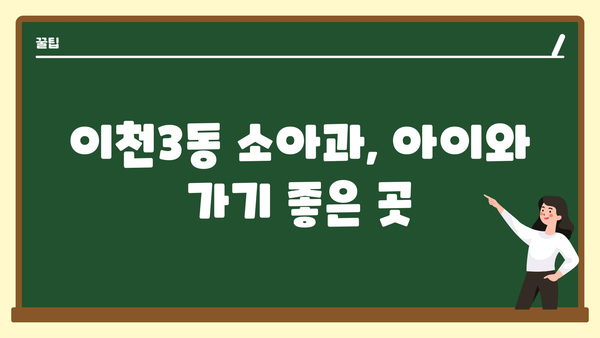 꿀팁

이천3동 소아과, 아이와 가기 좋은 곳